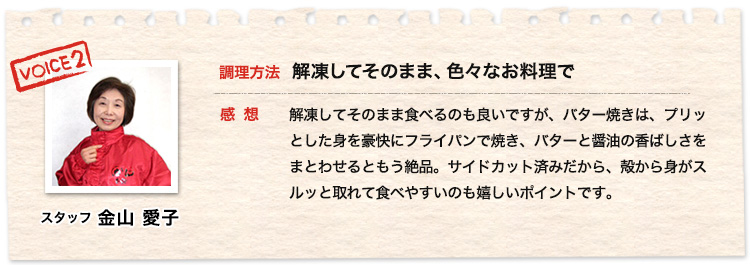 VOICE 2

スタッフ 金山 愛子

調理方法 解凍してそのまま、色々なお料理で

感 想 解凍してそのまま食べるのも良いですが、バター焼きは、プリッとした身を豪快にフライパンで焼き、バターと醤油の香ばしさをまとわせるともう絶品。サイドカット済みだから、殻から身がスルッと取れて食べやすいのも嬉しいポイントです。